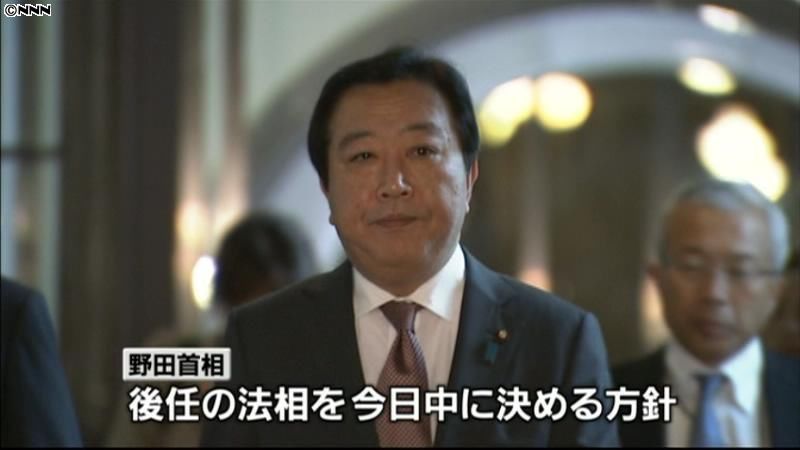 ©NNN

野田首相
後任の法相を今日中に決める方針